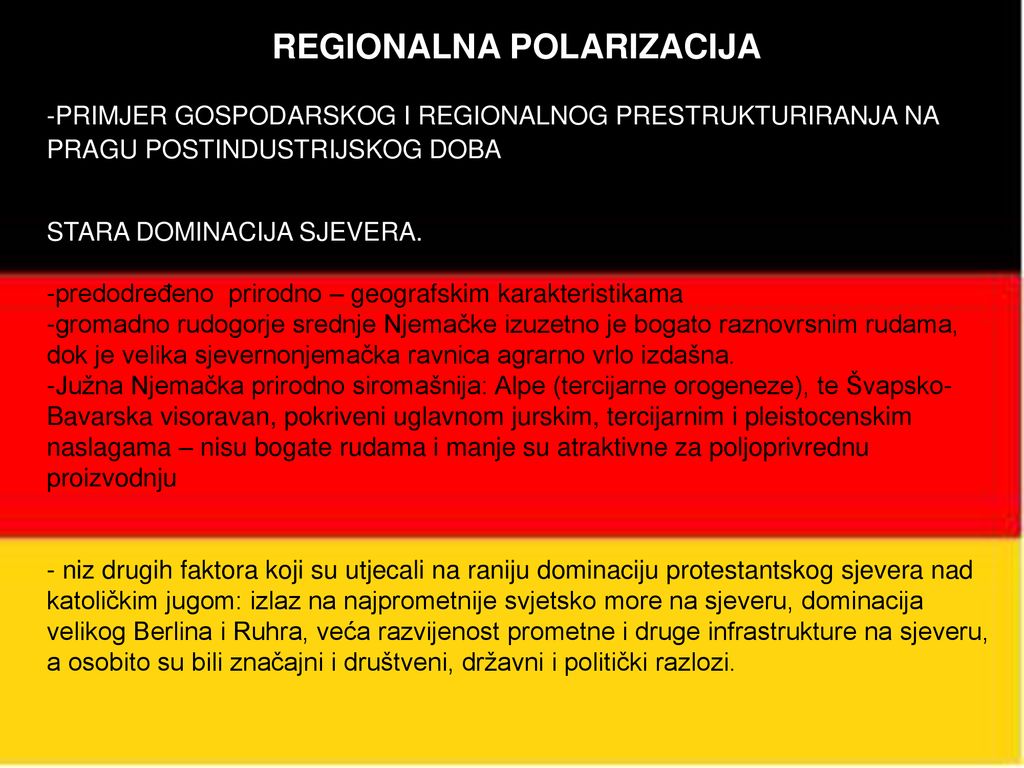 REGIONALNA POLARIZACIJA

-PRIMJER GOSPODARSKOG I REGIONALNOG PRESTRUKTURIRANJA NA PRAGU POSTINDUSTRIJSKOG DOBA

STARA DOMINACIJA SJEVERA.

-predodređeno prirodno – geografskim karakteristikama
-gromadno rudogorje srednje Njemačke izuzetno je bogato raznovrsnim rudama, dok je velika sjevernonjemačka ravnica agrarno vrlo izdašna.
-Južna Njemačka prirodno siromašnija: Alpe (tercijarne orogeneze), te Švapsko-Bavarska visoravan, pokriveni uglavnom jurskim, tercijarnim i pleistocenskim naslagama – nisu bogate rudama i manje su atraktivne za poljoprivrednu proizvodnju

- niz drugih faktora koji su utjecali na raniju dominaciju protestantskog sjevera nad katoličkim jugom: izlaz na najprometnije svjetsko more na sjeveru, dominacija velikog Berlina i Ruhra, veća razvijenost prometne i druge infrastrukture na sjeveru, a osobito su bili značajni i društveni, državni i politički razlozi.